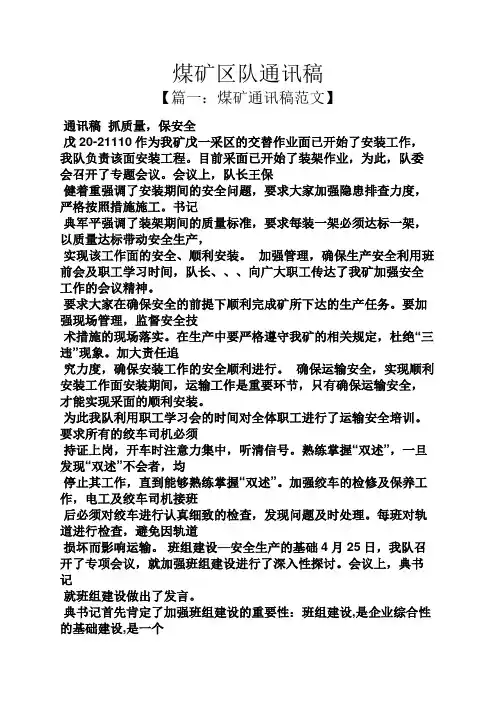 煤矿区队通讯稿

【篇一：煤矿通讯稿范文】

通讯稿 抓质量，保安全

戊 20-21110 作为我矿戊一采区的交替作业面已开始了安装工作，我队负责该面安装工程。目前采面已开始了装架作业，为此，队委会召开了专题会议。会议上，队长王保

健着重强调了安装期间的安全问题，要求大家加强隐患排查力度，严格按照措施施工。书记

典军平强调了装架期间的质量标准，要求每装一架必须达标一架，以质量达标带动安全生产，

实现该工作面的安全、顺利安装。 加强管理，确保生产安全利用班前会及职工学习时间，队长、、、向广大职工传达了我矿加强安全工作的会议精神。

要求大家在确保安全的前提下顺利完成矿所下达的生产任务。要加强现场管理，监督安全技

术措施的现场落实。在生产中要严格遵守我矿的相关规定，杜绝“三违”现象。加大责任追

究力度，确保安装工作的安全顺利进行。 确保运输安全，实现顺利安装工作面安装期间，运输工作是重要环节，只有确保运输安全，才能实现采面的顺利安装。

为此我队利用职工学习会的时间对全体职工进行了运输安全培训。要求所有的绞车司机必须

持证上岗，开车时注意力集中，听清信号。熟练掌握“双述”，一旦发现“双述”不会者，均

停止其工作，直到能够熟练掌握“双述”。加强绞车的检修及保养工作，电工及绞车司机接班

后必须对绞车进行认真细致的检查，发现问题及时处理。每班对轨道进行检查，避免因轨道

损坏而影响运输。 班组建设—安全生产的基础 4 月 25 日，我队召开了专项会议，就加强班组建设进行了深入性探讨。会议上，典书记

就班组建设做出了发言。

典书记首先肯定了加强班组建设的重要性：班组建设,是企业综合性的基础建设,是一个